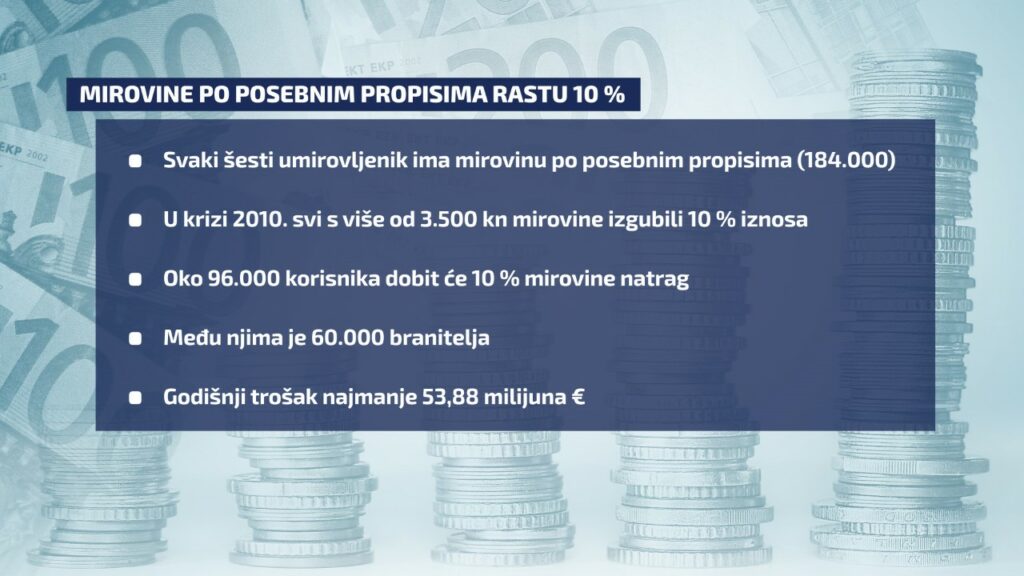 MIROVINE PO POSEBNIM PROPISIMA RASTU 10 %

• Svaki šesti umirovljenik ima mirovinu po posebnim propisima (184.000)

• U krizi 2010. svi s više od 3.500 kn mirovine izgubili 10 % iznosa

• Oko 96.000 korisnika dobit će 10 % mirovine natrag

• Među njima je 60.000 branitelja

• Godišnji trošak najmanje 53,88 milijuna €